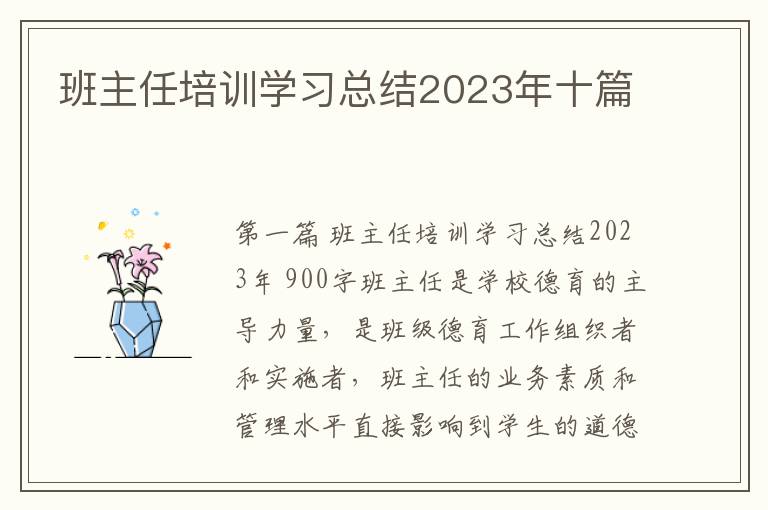 班主任培训学习总结2023年十篇

第一篇 班主任培训学习总结2023年 900字班主任是学校德育的主导力量，是班级德育工作组织者和实施者，班主任的业务素质和管理水平直接影响到学生的道德